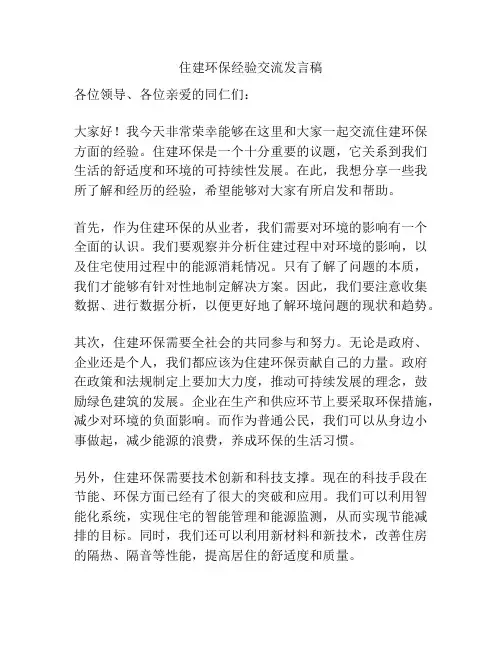 住建环保经验交流发言稿

各位领导、各位亲爱的同仁们：

大家好！我今天非常荣幸能够在这里和大家一起交流住建环保方面的经验。住建环保是一个十分重要的议题，它关系到我们生活的舒适度和环境的可持续性发展。在此，我想分享一些我所了解和经历的经验，希望能够对大家有所启发和帮助。

首先，作为住建环保的从业者，我们需要对环境的影响有一个全面的认识。我们要观察并分析住建过程中对环境的影响，以及住宅使用过程中的能源消耗情况。只有了解了问题的本质，我们才能够有针对性地制定解决方案。因此，我们要注意收集数据、进行数据分析，以便更好地了解环境问题的现状和趋势。

其次，住建环保需要全社会的共同参与和努力。无论是政府、企业还是个人，我们都应该为住建环保贡献自己的力量。政府在政策和法规制定上要加大力度，推动可持续发展的理念，鼓励绿色建筑的发展。企业在生产和供应环节上要采取环保措施，减少对环境的负面影响。而作为普通公民，我们可以从身边小事做起，减少能源的浪费，养成环保的生活习惯。

另外，住建环保需要技术创新和科技支撑。现在的科技手段在节能、环保方面已经有了很大的突破和应用。我们可以利用智能化系统，实现住宅的智能管理和能源监测，从而实现节能减排的目标。同时，我们还可以利用新材料和新技术，改善住房的隔热、隔音等性能，提高居住的舒适度和质量。